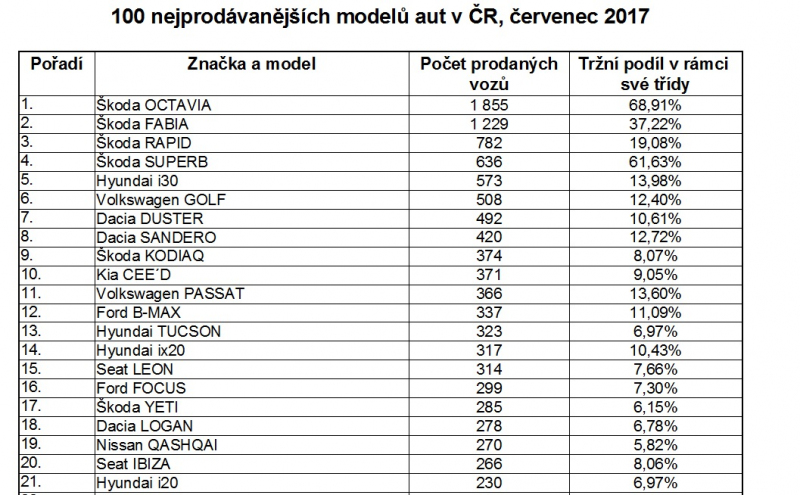 100 nejprodávanějších modelů aut v ČR, červenec 2017

| Pořadí | Značka a model | Počet prodaných vozů | Tržní podíl v rámci své třídy |
|---|---|---|---|
| 1. | Škoda OCTAVIA | 1 855 | 68,91% |
| 2. | Škoda FABIA | 1 229 | 37,22% |
| 3. | Škoda RAPID | 782 | 19,08% |
| 4. | Škoda SUPERB | 636 | 61,63% |
| 5. | Hyundai i30 | 573 | 13,98% |
| 6. | Volkswagen GOLF | 508 | 12,40% |
| 7. | Dacia DUSTER | 492 | 10,61% |
| 8. | Dacia SANDERO | 420 | 12,72% |
| 9. | Škoda KODIAQ | 374 | 8,07% |
| 10. | Kia CEE´D | 371 | 9,05% |
| 11. | Volkswagen PASSAT | 366 | 13,60% |
| 12. | Ford B-MAX | 337 | 11,09% |
| 13. | Hyundai TUCSON | 323 | 6,97% |
| 14. | Hyundai ix20 | 317 | 10,43% |
| 15. | Seat LEON | 314 | 7,66% |
| 16. | Ford FOCUS | 299 | 7,30% |
| 17. | Škoda YETI | 285 | 6,15% |
| 18. | Dacia LOGAN | 278 | 6,78% |
| 19. | Nissan QASHQAI | 270 | 5,82% |
| 20. | Seat IBIZA | 266 | 8,06% |
| 21. | Hyundai i20 | 230 | 6,97% |